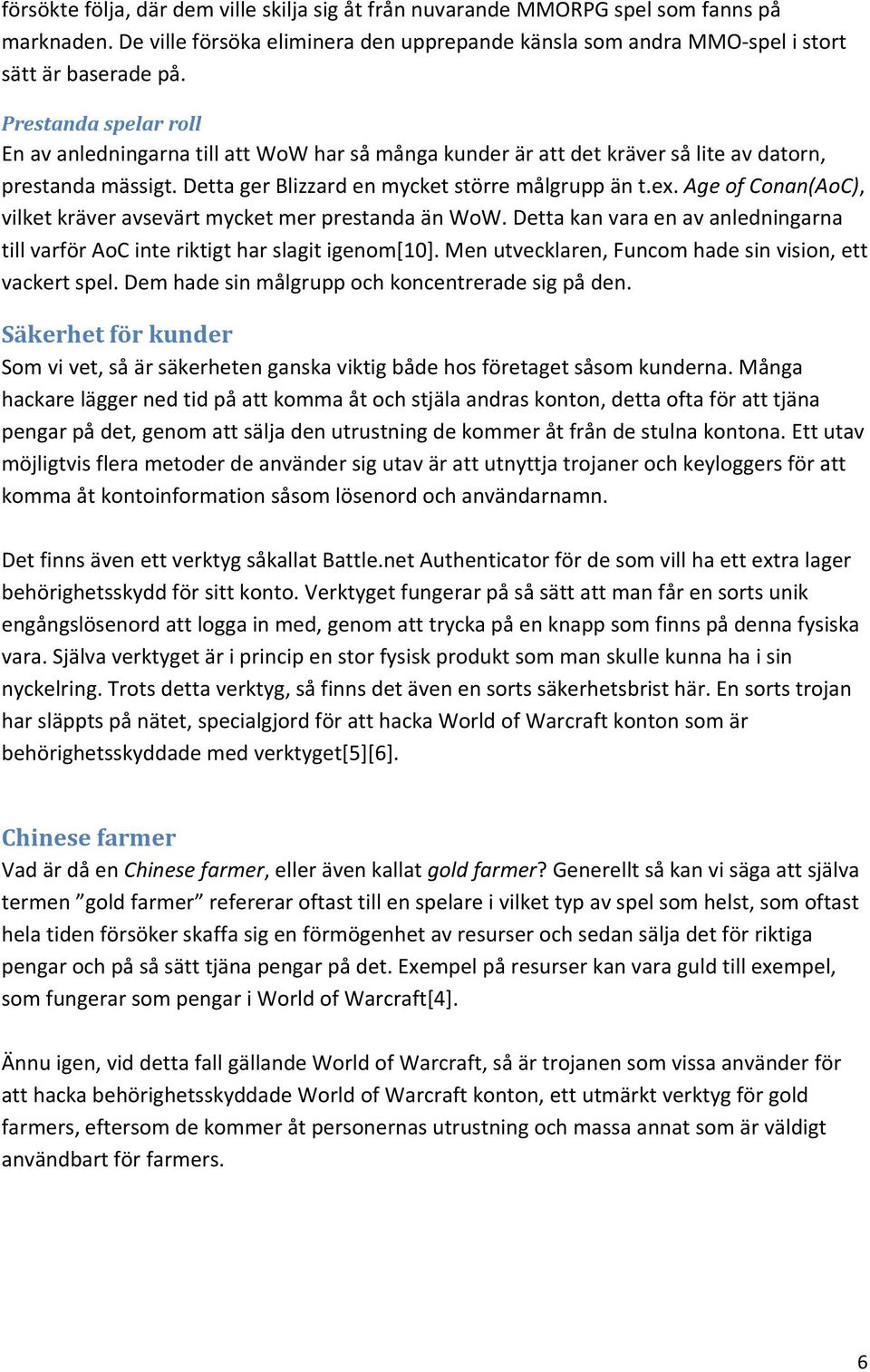 försökte följa, där dem ville skilja sig åt från nuvarande MMORPG spel som fanns på marknaden. De ville försöka eliminera den upprepande känsla som andra MMO-spel i stort sätt är baserade på.

Prestanda spelar roll
En av anledningarna till att WoW har så många kunder är att det kräver så lite av datorn, prestanda mässigt. Detta ger Blizzard en mycket större målgrupp än t.ex. Age of Conan(AoC), vilket kräver avsevärt mycket mer prestanda än WoW. Detta kan vara en av anledningarna till varför AoC inte riktigt har slagit igenom[10]. Men utvecklaren, Funcom hade sin vision, ett vackert spel. Dem hade sin målgrupp och koncentrerade sig på den.

Säkerhet för kunder
Som vi vet, så är säkerheten ganska viktig både hos företaget såsom kunderna. Många hackare lägger ned tid på att komma åt och stjäla andras konton, detta ofta för att tjäna pengar på det, genom att sälja den utrustning de kommer åt från de stulna kontona. Ett utav möjligtvis flera metoder de använder sig utav är att utnyttja trojaner och keyloggers för att komma åt kontoinformation såsom lösenord och användarnamn.

Det finns även ett verktyg såkallat Battle.net Authenticator för de som vill ha ett extra lager behörighetsskydd för sitt konto. Verktyget fungerar på så sätt att man får en sorts unik engångslösenord att logga in med, genom att trycka på en knapp som finns på denna fysiska vara. Själva verktyget är i princip en stor fysisk produkt som man skulle kunna ha i sin nyckelring. Trots detta verktyg, så finns det även en sorts säkerhetsbrist här. En sorts trojan har släppts på nätet, specialgjord för att hacka World of Warcraft konton som är behörighetsskyddade med verktyget[5][6].

Chinese farmer
Vad är då en Chinese farmer, eller även kallat gold farmer? Generellt så kan vi säga att själva termen ”gold farmer” refererar oftast till en spelare i vilket typ av spel som helst, som oftast hela tiden försöker skaffa sig en förmögenhet av resurser och sedan sälja det för riktiga pengar och på så sätt tjäna pengar på det. Exempel på resurser kan vara guld till exempel, som fungerar som pengar i World of Warcraft[4].

Ännu igen, vid detta fall gällande World of Warcraft, så är trojanen som vissa använder för att hacka behörighetsskyddade World of Warcraft konton, ett utmärkt verktyg för gold farmers, eftersom de kommer åt personernas utrustning och massa annat som är väldigt användbart för farmers.

6